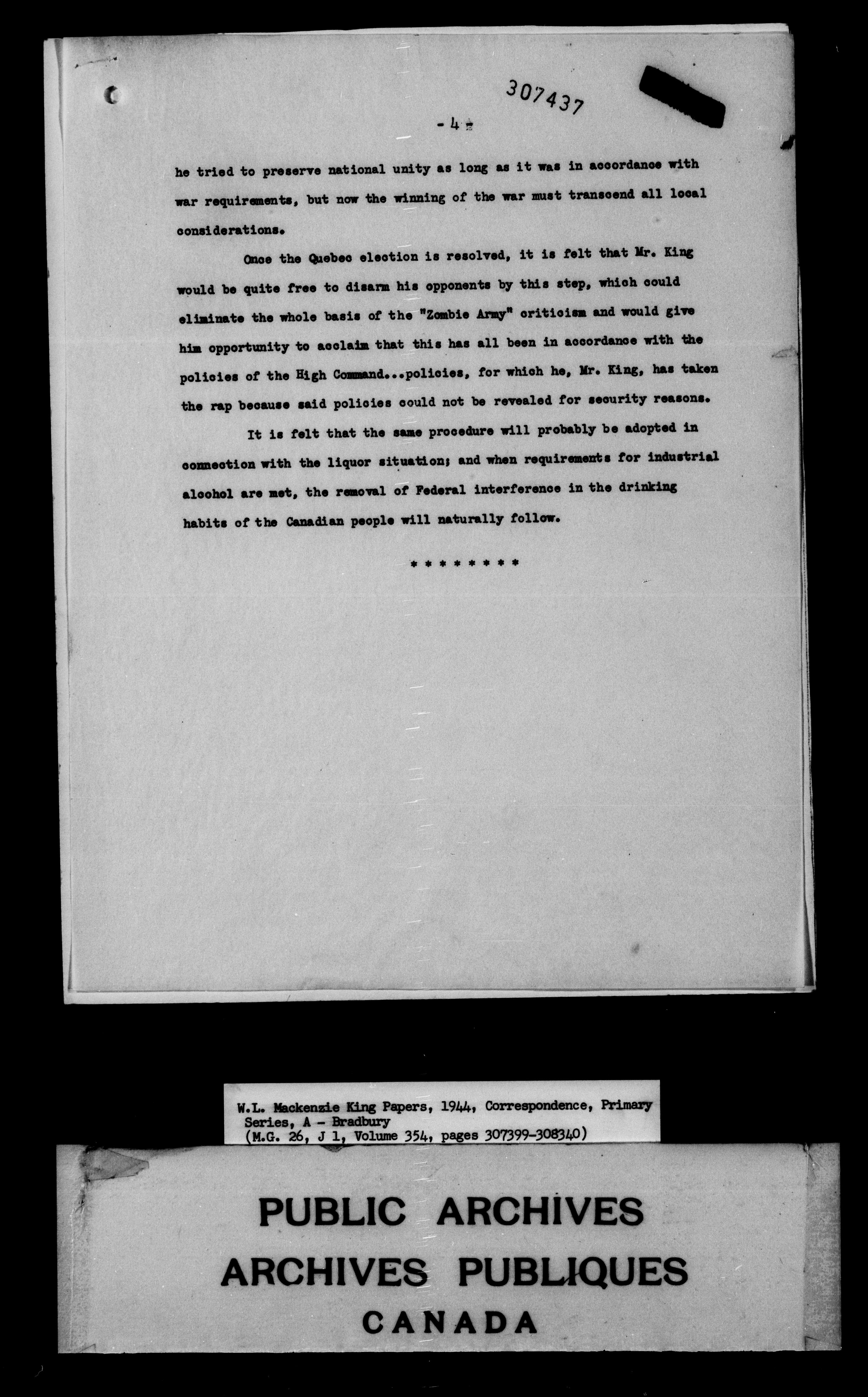 307437

- 4 -

he tried to preserve national unity as long as it was in accordance with war requirements, but now the winning of the war must transcend all local considerations.

Once the Quebec election is resolved, it is felt that Mr. King would be quite free to disarm his opponents by this step, which could eliminate the whole basis of the "Zombie Army" criticism and would give him opportunity to acclaim that this has all been in accordance with the policies of the High Command...policies, for which he, Mr. King, has taken the rap because said policies could not be revealed for security reasons.

It is felt that the same procedure will probably be adopted in connection with the liquor situation; and when requirements for industrial alcohol are met, the removal of Federal interference in the drinking habits of the Canadian people will naturally follow.

* * * * * * * * *

W.L. Mackenzie King Papers, 1944, Correspondence, Primary Series, A - Bradbury
(M.G. 26, J 1, Volume 354, pages 307399-308340)

PUBLIC ARCHIVES
ARCHIVES PUBLIQUES
CANADA